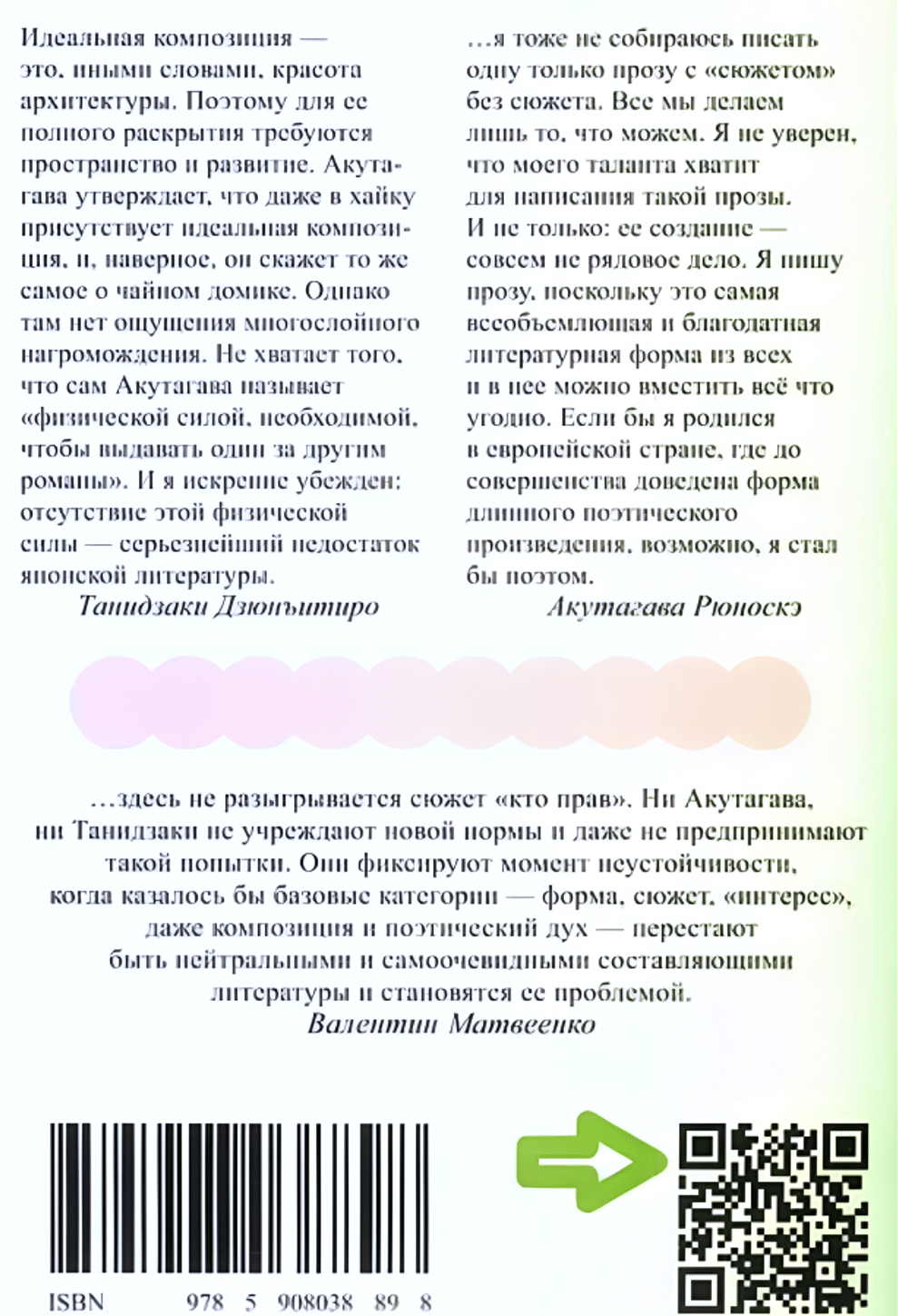 Идеальная композиция — это, иными словами, красота архитектуры. Поэтому для ее полного раскрытия требуются пространство и развитие. Акутагава утверждает, что даже в хайку присутствует идеальная композиция, и, наверное, он скажет то же самое о чайном домике. Однако там нет ощущения многослойного нагромождения. Не хватает того, что сам Акутагава называет «физической силой, необходимой, чтобы выдавать один за другим романы». И я искренне убежден: отсутствие этой физической силы — серьезнейший недостаток японской литературы.

Танидзаки Дзюнъитиро

…я тоже не собираюсь писать одну только прозу с «сюжетом» без сюжета. Все мы делаем лишь то, что можем. Я не уверен, что моего таланта хватит для написания такой прозы. И не только: ее создание — совсем не рядовое дело. Я пишу прозу, поскольку это самая всеобъемлющая и благодатная литературная форма из всех и в нее можно вместить всё что угодно. Если бы я родился в европейской стране, где до совершенства доведена форма длинного поэтического произведения, возможно, я стал бы поэтом.

Акутагава Рюноскэ

…здесь не разыгрывается сюжет «кто прав». Ни Акутагава, ни Танидзаки не учреждают новой нормы и даже не предпринимают такой попытки. Они фиксируют момент неустойчивости, когда казалось бы базовые категории — форма, сюжет, «интерес», даже композиция и поэтический дух — перестают быть нейтральными и самоочевидными составляющими литературы и становятся ее проблемой.

Валентин Матвеенко

ISBN 978 5 908038 89 8